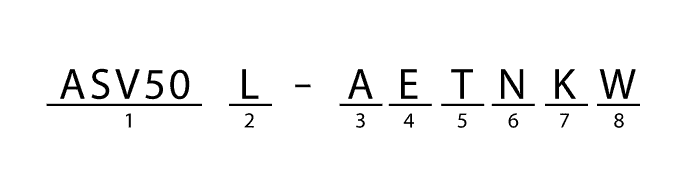 ASV50 L - A E T N K W
1 2 3 4 5 6 7 8